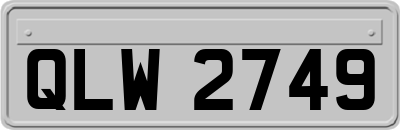 QLW 2749